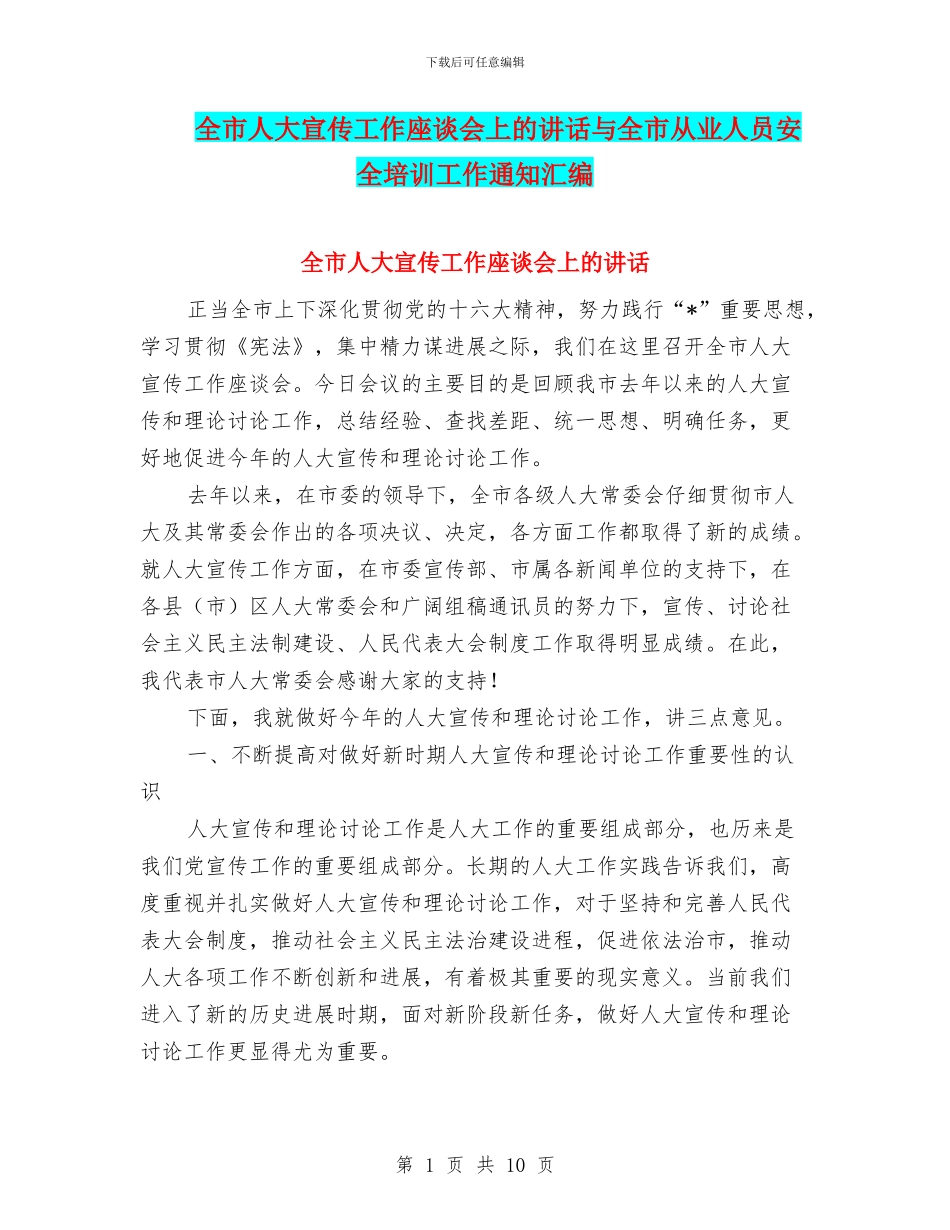 下载后可任意编辑

全市人大宣传工作座谈会上的讲话与全市从业人员安全培训工作通知汇编

全市人大宣传工作座谈会上的讲话

正当全市上下深化贯彻党的十六大精神，努力践行“*”重要思想，学习贯彻《宪法》，集中精力谋进展之际，我们在这里召开全市人大宣传工作座谈会。今日会议的主要目的是回顾我市去年以来的人大宣传和理论讨论工作，总结经验、查找差距、统一思想、明确任务，更好地促进今年的人大宣传和理论讨论工作。

去年以来，在市委的领导下，全市各级人大常委会仔细贯彻市人大及其常委会作出的各项决议、决定，各方面工作都取得了新的成绩。就人大宣传工作方面，在市委宣传部、市属各新闻单位的支持下，在各县（市）区人大常委会和广阔组稿通讯员的努力下，宣传、讨论社会主义民主法制建设、人民代表大会制度工作取得明显成绩。在此，我代表市人大常委会感谢大家的支持！

下面，我就做好今年的人大宣传和理论讨论工作，讲三点意见。

一、不断提高对做好新时期人大宣传和理论讨论工作重要性的认识

人大宣传和理论讨论工作是人大工作的重要组成部分，也历来是我们党宣传工作的重要组成部分。长期的人大工作实践告诉我们，高度重视并扎实做好人大宣传和理论讨论工作，对于坚持和完善人民代表大会制度，推动社会主义民主法治建设进程，促进依法治市，推动人大各项工作不断创新和进展，有着极其重要的现实意义。当前我们进入了新的历史进展时期，面对新阶段新任务，做好人大宣传和理论讨论工作更显得尤为重要。

第 1 页 共 10 页